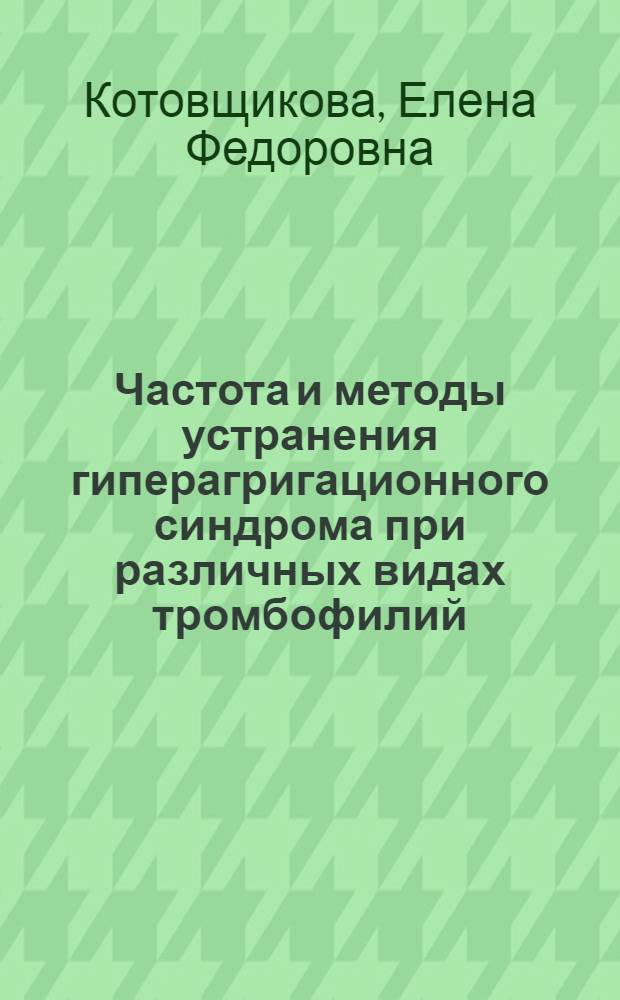 Котовщикова, Елена Федоровна

Частота и методы устранения гиперагригационного синдрома при различных видах тромбофилий